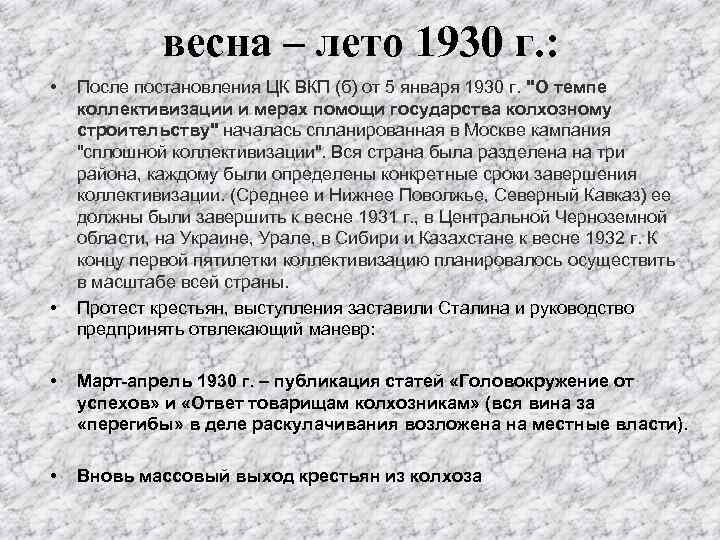 весна – лето 1930 г.:

• После постановления ЦК ВКП (б) от 5 января 1930 г. "О темпе коллективизации и мерах помощи государства колхозному строительству" началась спланированная в Москве кампания "сплошной коллективизации". Вся страна была разделена на три района, каждому были определены конкретные сроки завершения коллективизации. (Среднее и Нижнее Поволжье, Северный Кавказ) ее должны были завершить к весне 1931 г., в Центральной Черноземной области, на Украине, Урале, в Сибири и Казахстане к весне 1932 г. К концу первой пятилетки коллективизацию планировалось осуществить в масштабе всей страны.

• Протест крестьян, выступления заставили Сталина и руководство предпринять отвлекающий маневр:

• Март-апрель 1930 г. – публикация статей «Головокружение от успехов» и «Ответ товарищам колхозникам» (вся вина за «перегибы» в деле раскулачивания возложена на местные власти).

• Вновь массовый выход крестьян из колхоза